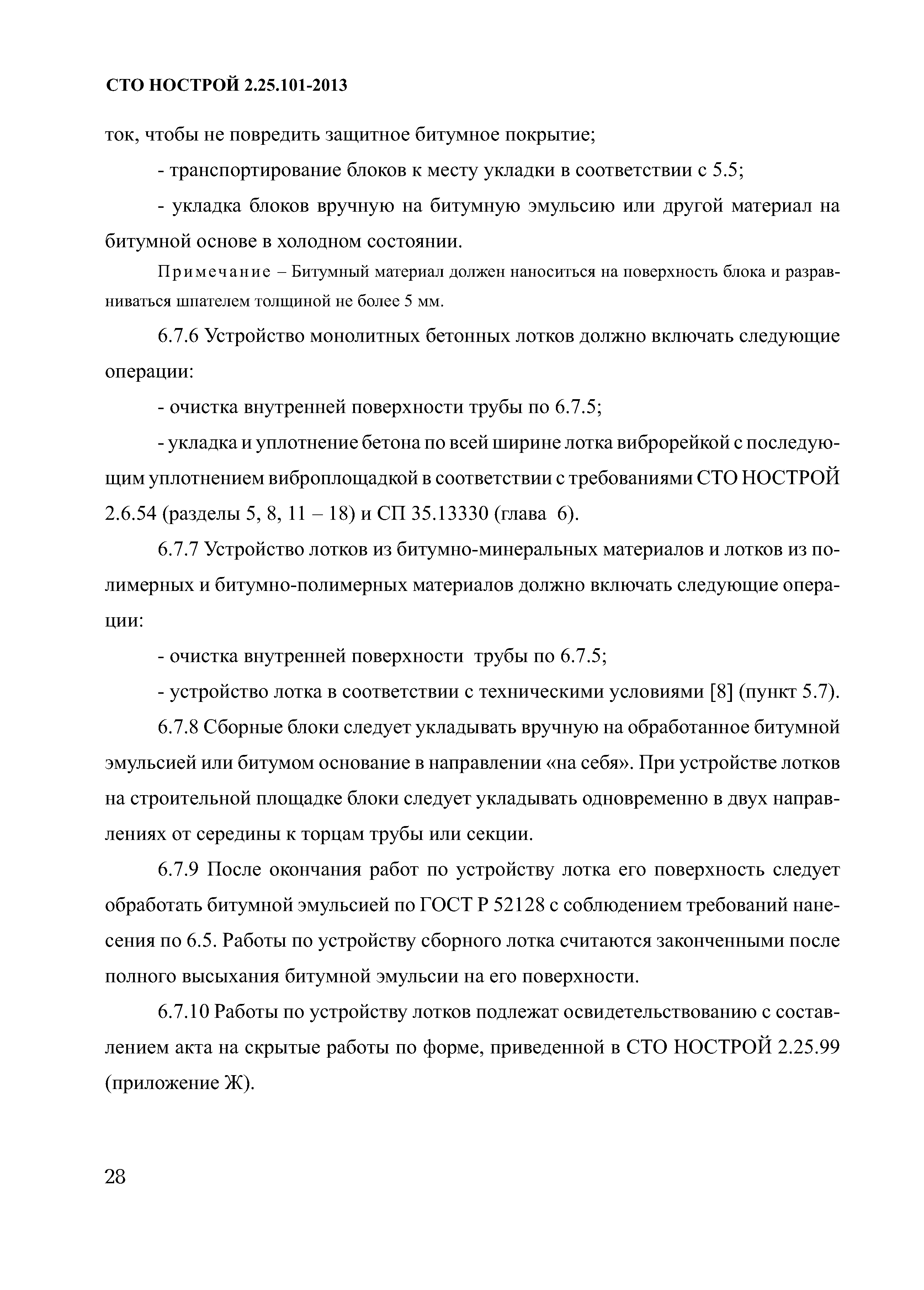 СТО НОСТРОЙ 2.25.101-2013

ток, чтобы не повредить защитное битумное покрытие;

- транспортирование блоков к месту укладки в соответствии с 5.5;

- укладка блоков вручную на битумную эмульсию или другой материал на битумной основе в холодном состоянии.

Примечание – Битумный материал должен наноситься на поверхность блока и разравниваться шпателем толщиной не более 5 мм.

6.7.6 Устройство монолитных бетонных лотков должно включать следующие операции:

- очистка внутренней поверхности трубы по 6.7.5;

- укладка и уплотнение бетона по всей ширине лотка виброрейкой с последующим уплотнением виброплощадкой в соответствии с требованиями СТО НОСТРОЙ 2.6.54 (разделы 5, 8, 11 – 18) и СП 35.13330 (глава 6).

6.7.7 Устройство лотков из битумно-минеральных материалов и лотков из полимерных и битумно-полимерных материалов должно включать следующие операции:

- очистка внутренней поверхности трубы по 6.7.5;

- устройство лотка в соответствии с техническими условиями [8] (пункт 5.7).

6.7.8 Сборные блоки следует укладывать вручную на обработанное битумной эмульсией или битумом основание в направлении «на себя». При устройстве лотков на строительной площадке блоки следует укладывать одновременно в двух направлениях от середины к торцам трубы или секции.

6.7.9 После окончания работ по устройству лотка его поверхность следует обработать битумной эмульсией по ГОСТ Р 52128 с соблюдением требований нанесения по 6.5. Работы по устройству сборного лотка считаются законченными после полного высыхания битумной эмульсии на его поверхности.

6.7.10 Работы по устройству лотков подлежат освидетельствованию с составлением акта на скрытые работы по форме, приведенной в СТО НОСТРОЙ 2.25.99 (приложение Ж).

28